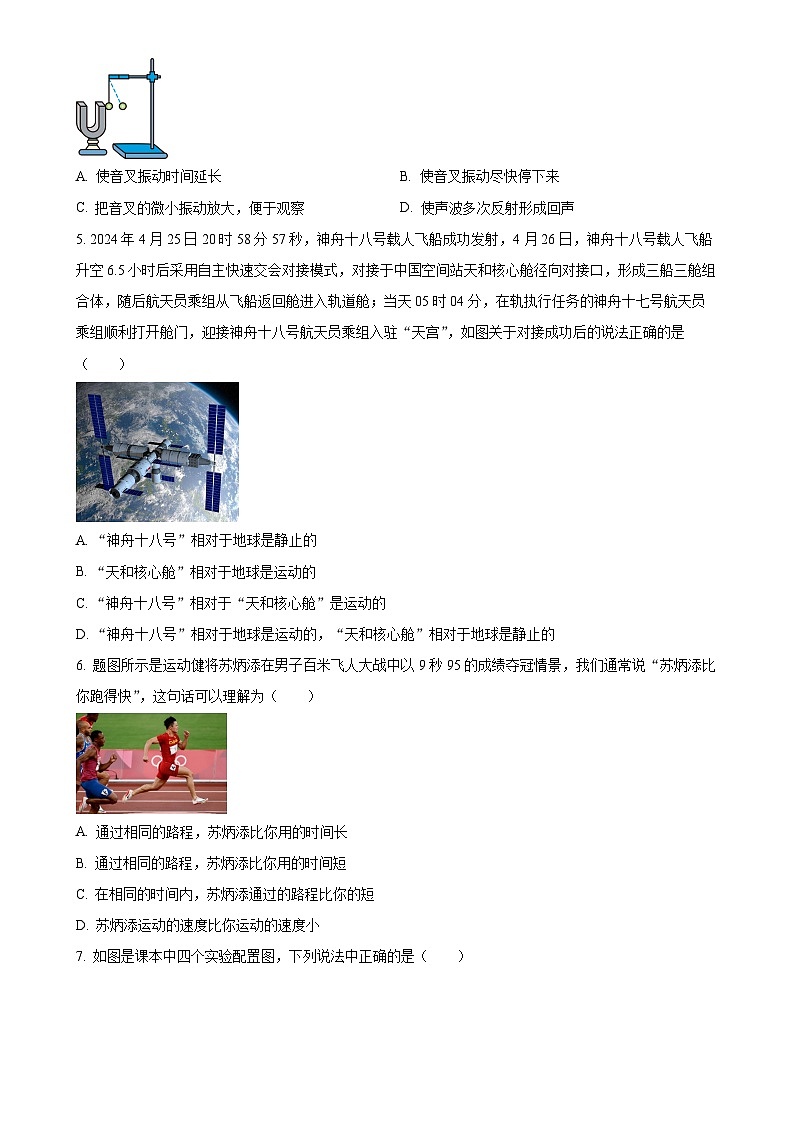 A. 使音叉振动时间延长

B. 使音叉振动尽快停下来

C. 把音叉的微小振动放大，便于观察

D. 使声波多次反射形成回声

5. 2024 年 4 月 25 日 20 时 58 分 57 秒，神舟十八号载人飞船成功发射，4 月 26 日，神舟十八号载人飞船升空 6.5 小时后采用自主快速交会对接模式，对接于中国空间站天和核心舱径向对接口，形成三船三舱组合体，随后航天员乘组从飞船返回舱进入轨道舱；当天 05 时 04 分，在轨执行任务的神舟十七号航天员乘组顺利打开舱门，迎接神舟十八号航天员乘组入驻“天宫”，如图关于对接成功后的说法正确的是（　　）

A. “神舟十八号”相对于地球是静止的

B. “天和核心舱”相对于地球是运动的

C. “神舟十八号”相对于“天和核心舱”是运动的

D. “神舟十八号”相对于地球是运动的，“天和核心舱”相对于地球是静止的

6. 题图所示是运动健将苏炳添在男子百米飞人大战中以 9 秒 95 的成绩夺冠情景，我们通常说“苏炳添比你跑得快”，这句话可以理解为（　　）

A. 通过相同的路程，苏炳添比你用的时间长

B. 通过相同的路程，苏炳添比你用的时间短

C. 在相同的时间内，苏炳添通过的路程比你的短

D. 苏炳添运动的速度比你运动的速度小

7. 如图是课本中四个实验配置图，下列说法中正确的是（　　）